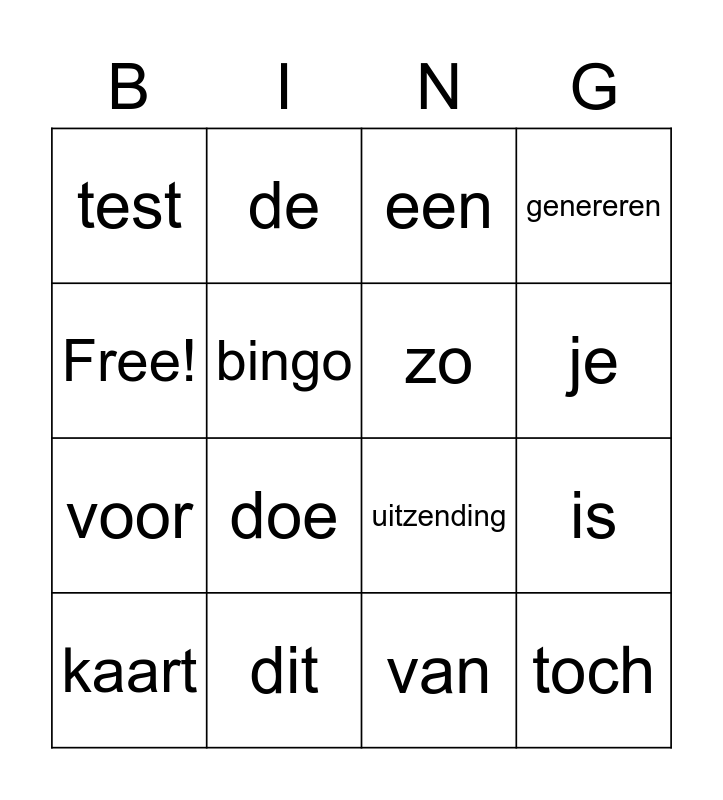 | B | I | N | G |
|---|---|---|---|
| test | de | een | genereren |
| Free! | bingo | zo | je |
| voor | doe | uitzending | is |
| kaart | dit | van | toch |